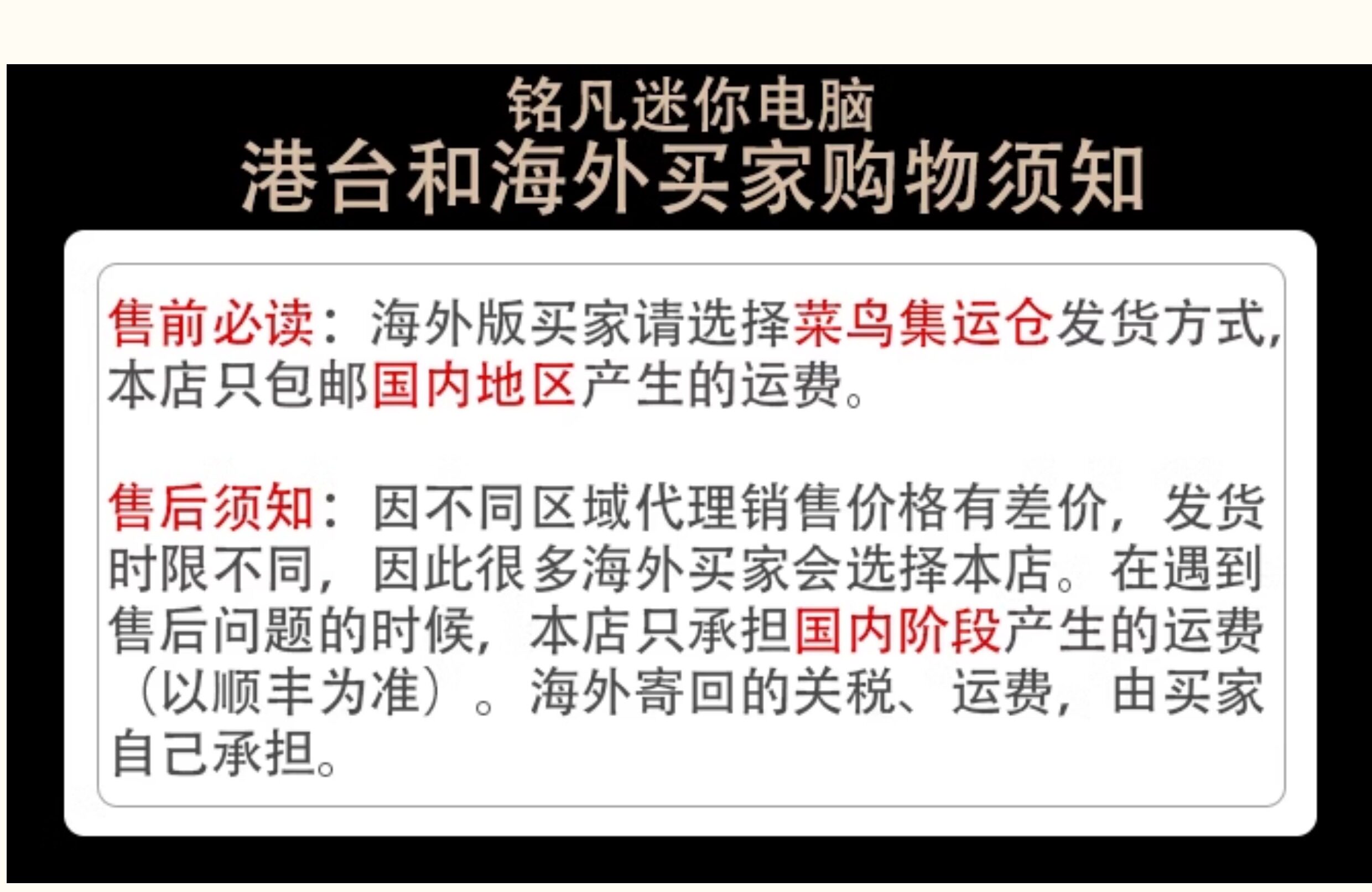 铭凡迷你电脑
港台和海外买家购物须知

售前必读：海外版买家请选择菜鸟集运仓发货方式，本店只包邮国内地区产生的运费。

售后须知：因不同区域代理销售价格有差价，发货时限不同，因此很多海外买家会选择本店。在遇到售后问题的时候，本店只承担国内阶段产生的运费（以顺丰为准）。海外寄回的关税、运费，由买家自己承担。